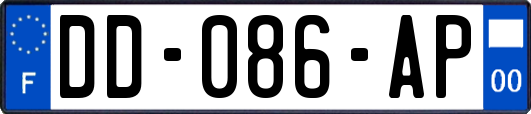 F
DD-086-AP
00